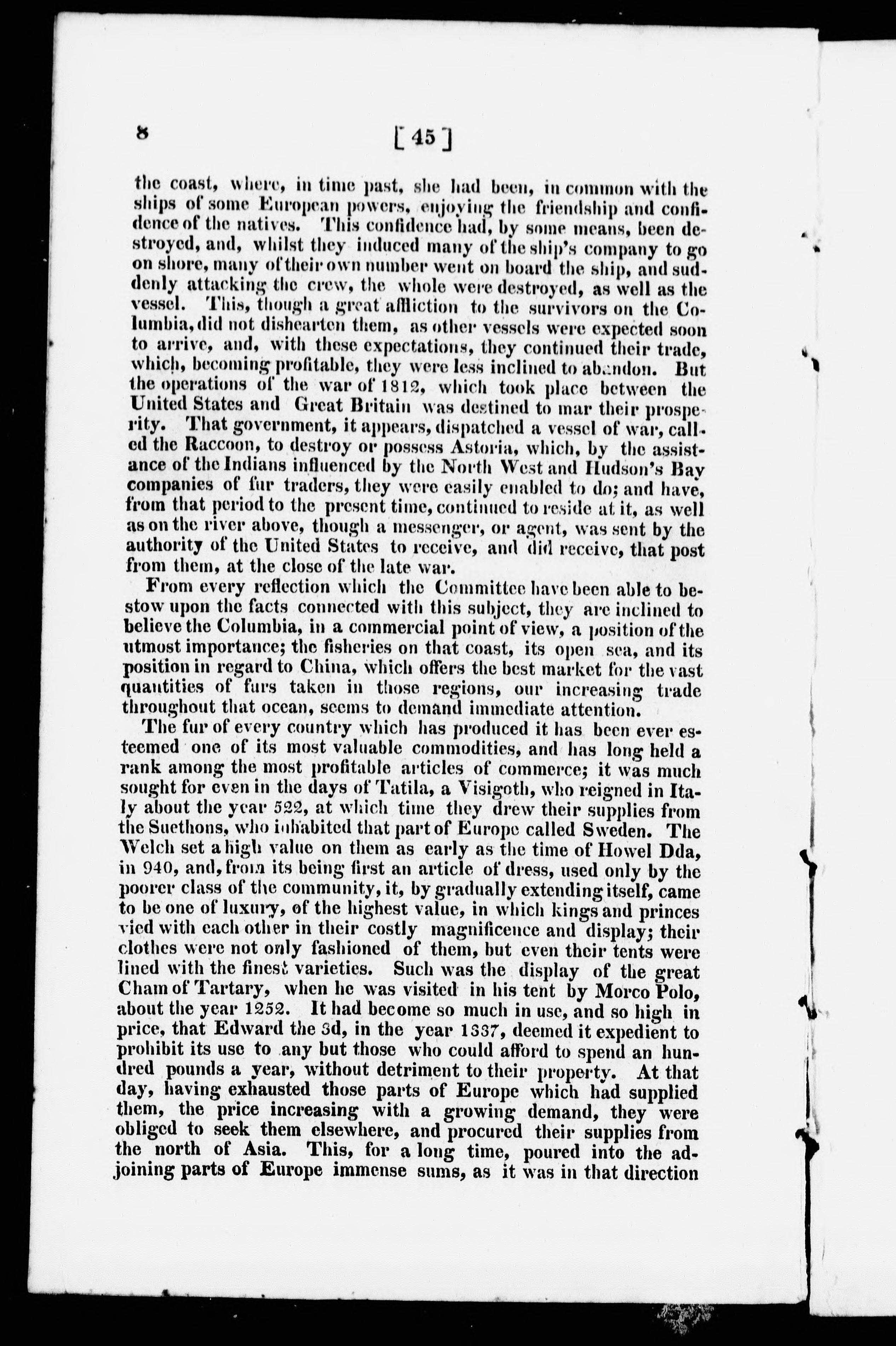 8 [ 45 ]

the coast, where, in time past, she had been, in common with the ships of some European powers, enjoying the friendship and confidence of the natives. This confidence had, by some means, been destroyed, and, whilst they induced many of the ship's company to go on shore, many of their own number went on board the ship, and suddenly attacking the crew, the whole were destroyed, as well as the vessel. This, though a great affliction to the survivors on the Columbia, did not dishearten them, as other vessels were expected soon to arrive, and, with these expectations, they continued their trade, which, becoming profitable, they were less inclined to abandon. But the operations of the war of 1812, which took place between the United States and Great Britain was destined to mar their prosperity. That government, it appears, dispatched a vessel of war, called the Raccoon, to destroy or possess Astoria, which, by the assistance of the Indians influenced by the North West and Hudson's Bay companies of fur traders, they were easily enabled to do; and have, from that period to the present time, continued to reside at it, as well as on the river above, though a messenger, or agent, was sent by the authority of the United States to receive, and did receive, that post from them, at the close of the late war.

From every reflection which the Committee have been able to bestow upon the facts connected with this subject, they are inclined to believe the Columbia, in a commercial point of view, a position of the utmost importance; the fisheries on that coast, its open sea, and its position in regard to China, which offers the best market for the vast quantities of furs taken in those regions, our increasing trade throughout that ocean, seems to demand immediate attention.

The fur of every country which has produced it has been ever esteemed one of its most valuable commodities, and has long held a rank among the most profitable articles of commerce; it was much sought for even in the days of Tatila, a Visigoth, who reigned in Italy about the year 522, at which time they drew their supplies from the Suethons, who inhabited that part of Europe called Sweden. The Welch set a high value on them as early as the time of Howel Dda, in 940, and, from its being first an article of dress, used only by the poorer class of the community, it, by gradually extending itself, came to be one of luxury, of the highest value, in which kings and princes vied with each other in their costly magnificence and display; their clothes were not only fashioned of them, but even their tents were lined with the finest varieties. Such was the display of the great Cham of Tartary, when he was visited in his tent by Morco Polo, about the year 1252. It had become so much in use, and so high in price, that Edward the 3d, in the year 1337, deemed it expedient to prohibit its use to any but those who could afford to spend an hundred pounds a year, without detriment to their property. At that day, having exhausted those parts of Europe which had supplied them, the price increasing with a growing demand, they were obliged to seek them elsewhere, and procured their supplies from the north of Asia. This, for a long time, poured into the adjoining parts of Europe immense sums, as it was in that direction